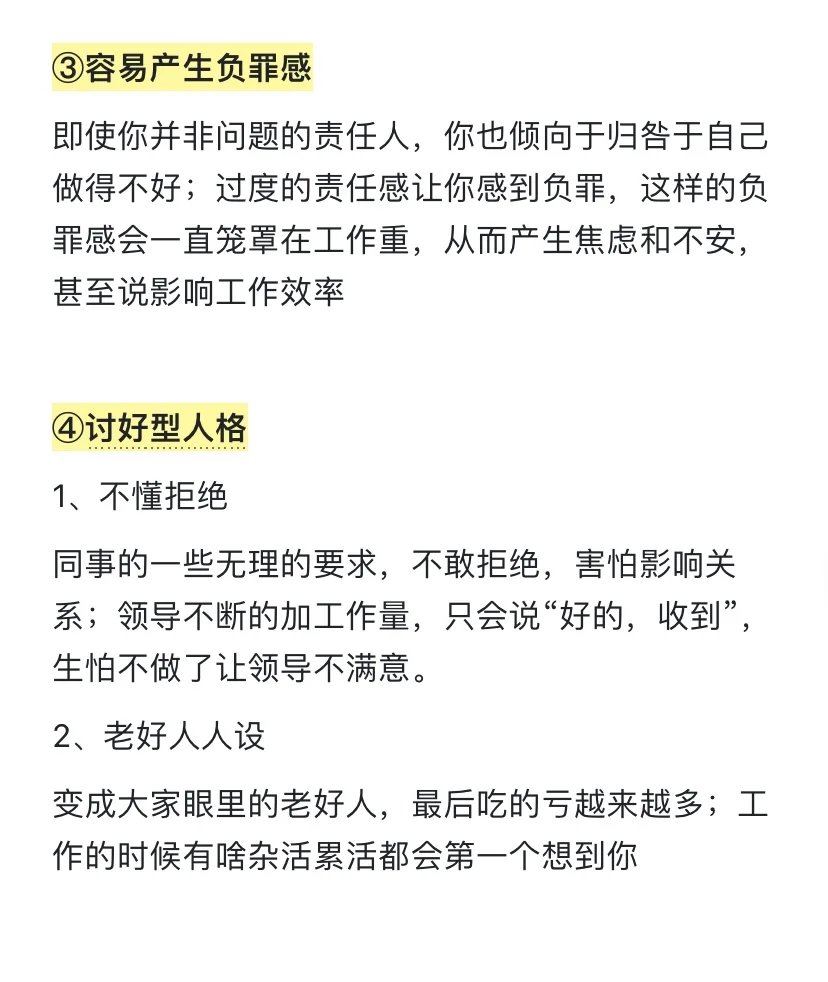 ③容易产生负罪感

即使你并非问题的责任人，你也倾向于归咎于自己做得不好；过度的责任感让你感到负罪，这样的负罪感会一直笼罩在工作重，从而产生焦虑和不安，甚至说影响工作效率

④讨好型人格

1、不懂拒绝

同事的一些无理的要求，不敢拒绝，害怕影响关系；领导不断的加工作量，只会说“好的，收到”，生怕不做了让领导不满意。

2、老好人人设

变成大家眼里的老好人，最后吃的亏越来越多；工作的时候有啥杂活累活都会第一个想到你